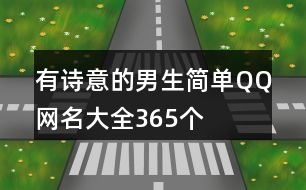 有诗意的男生简单QQ网名大全365个